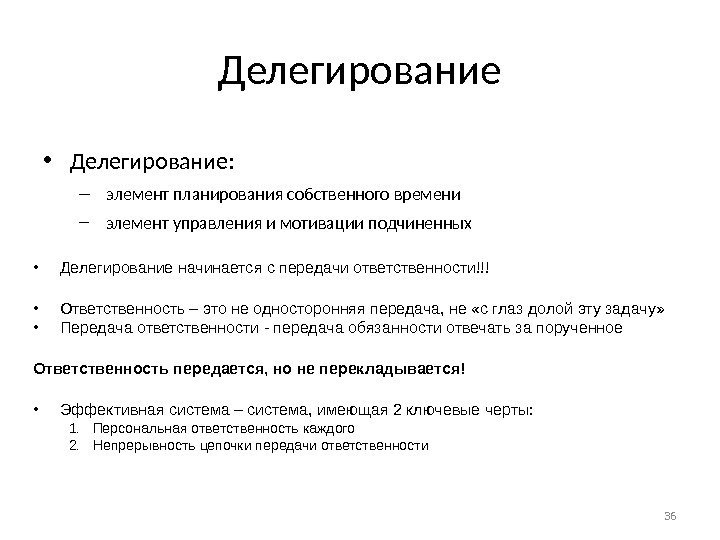 Делегирование

• Делегирование:
  – элемент планирования собственного времени
  – элемент управления и мотивации подчиненных

• Делегирование начинается с передачи ответственности!!!

• Ответственность – это не односторонняя передача, не «с глаз долой эту задачу»
• Передача ответственности - передача обязанности отвечать за порученное

Ответственность передается, но не перекладывается!

• Эффективная система – система, имеющая 2 ключевые черты:
  1. Персональная ответственность каждого
  2. Непрерывность цепочки передачи ответственности

36